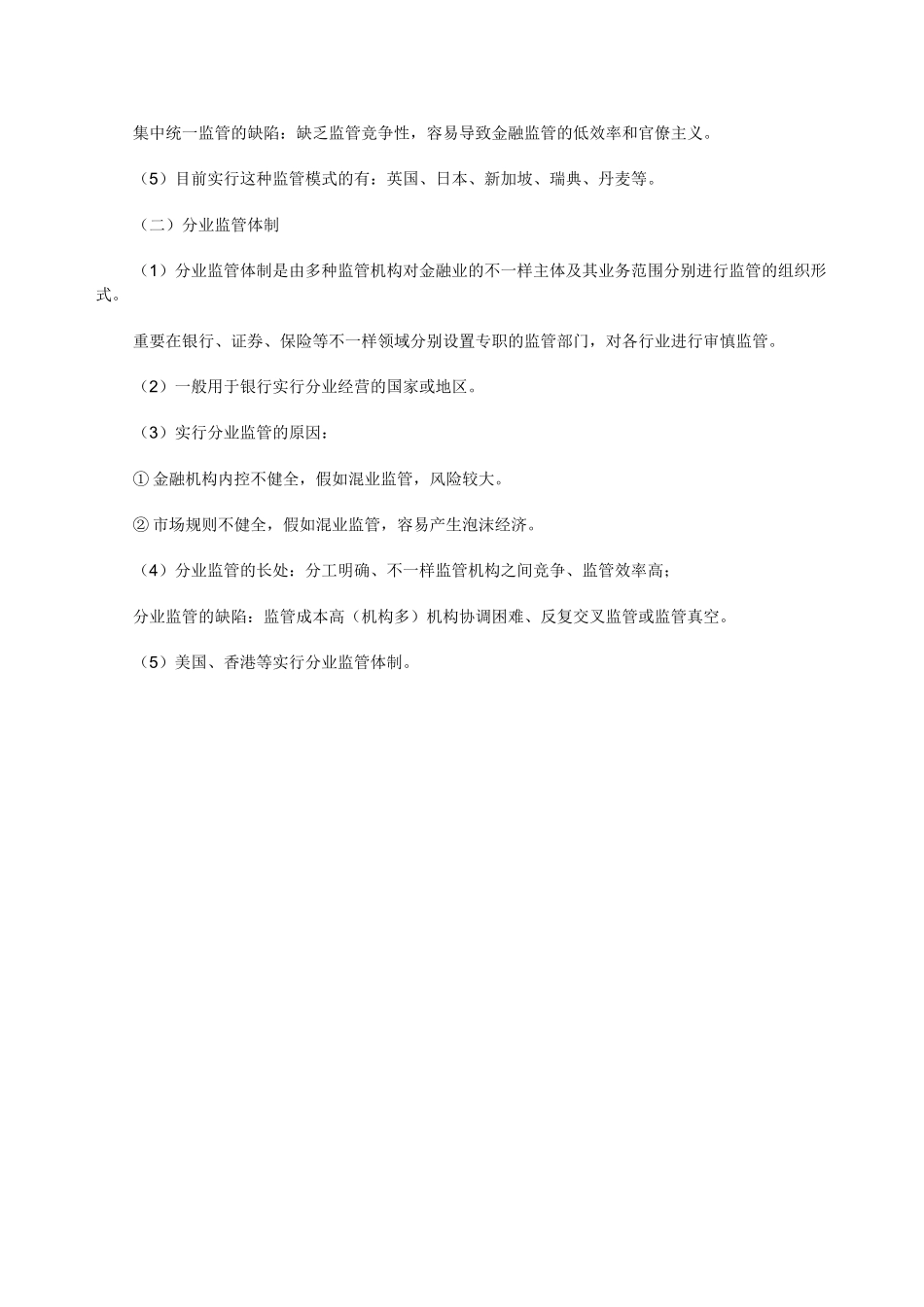 集中统一监管的缺陷：缺乏监管竞争性，容易导致金融监管的低效率和官僚主义。

（5）目前实行这种监管模式的有：英国、日本、新加坡、瑞典、丹麦等。

（二）分业监管体制

（1）分业监管体制是由多种监管机构对金融业的不一样主体及其业务范围分别进行监管的组织形式。

重要在银行、证券、保险等不一样领域分别设置专职的监管部门，对各行业进行审慎监管。

（2）一般用于银行实行分业经营的国家或地区。

（3）实行分业监管的原因：

① 金融机构内控不健全，假如混业监管，风险较大。

② 市场规则不健全，假如混业监管，容易产生泡沫经济。

（4）分业监管的长处：分工明确、不一样监管机构之间竞争、监管效率高；

分业监管的缺陷：监管成本高（机构多）机构协调困难、反复交叉监管或监管真空。

（5）美国、香港等实行分业监管体制。